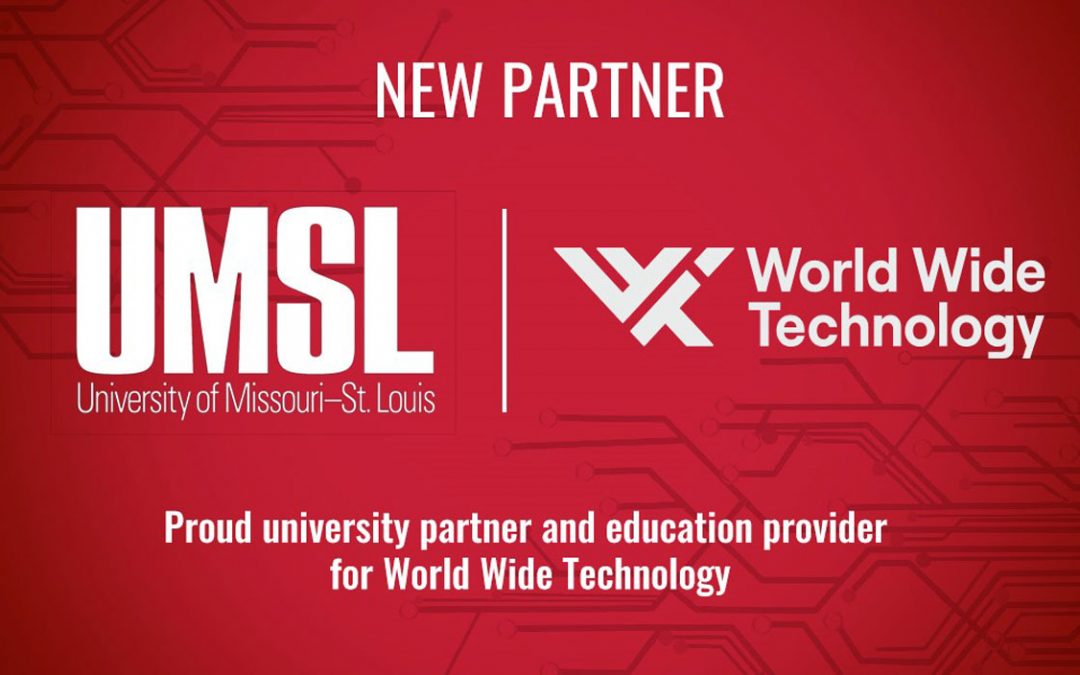 NEW PARTNER

UMSL
University of Missouri–St. Louis

World Wide Technology

Proud university partner and education provider for World Wide Technology